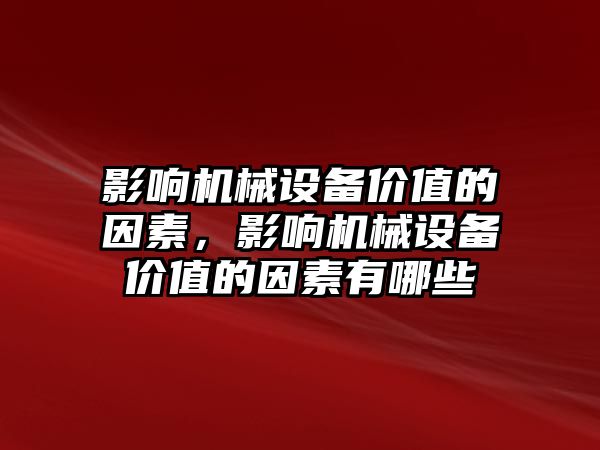 影响机械设备价值的因素，影响机械设备价值的因素有哪些